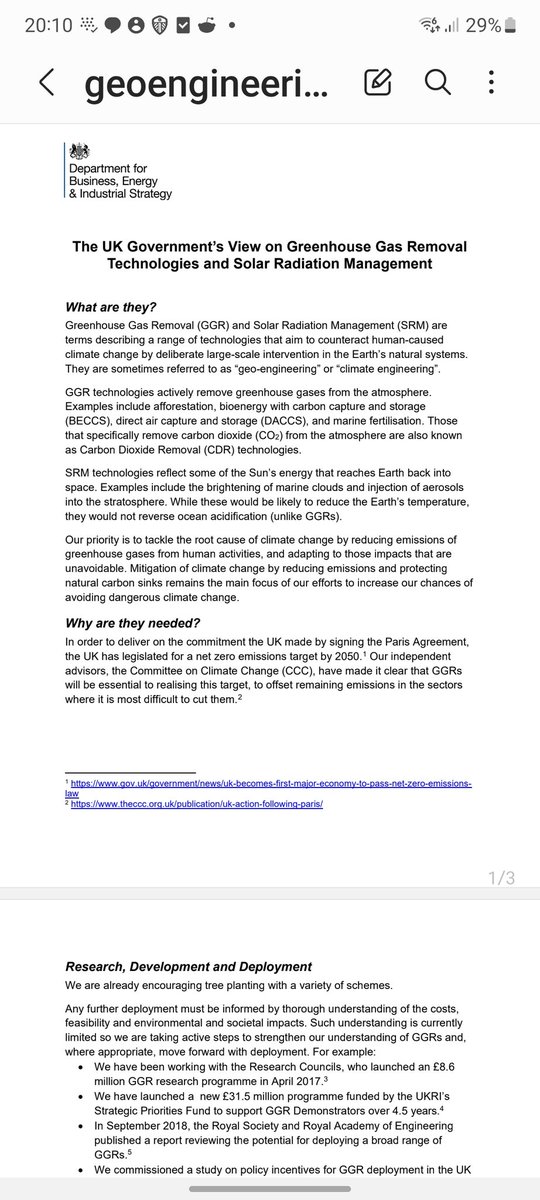 20:10 29%

geoengineeri...

Department for Business, Energy & Industrial Strategy

The UK Government's View on Greenhouse Gas Removal Technologies and Solar Radiation Management

What are they?

Greenhouse Gas Removal (GGR) and Solar Radiation Management (SRM) are terms describing a range of technologies that aim to counteract human-caused climate change by deliberate large-scale intervention in the Earth's natural systems. They are sometimes referred to as "geo-engineering" or "climate engineering".

GGR technologies actively remove greenhouse gases from the atmosphere. Examples include afforestation, bioenergy with carbon capture and storage (BECCS), direct air capture and storage (DACCS), and marine fertilisation. Those that specifically remove carbon dioxide ($CO_2$) from the atmosphere are also known as Carbon Dioxide Removal (CDR) technologies.

SRM technologies reflect some of the Sun's energy that reaches Earth back into space. Examples include the brightening of marine clouds and injection of aerosols into the stratosphere. While these would be likely to reduce the Earth's temperature, they would not reverse ocean acidification (unlike GGRs).

Our priority is to tackle the root cause of climate change by reducing emissions of greenhouse gases from human activities, and adapting to those impacts that are unavoidable. Mitigation of climate change by reducing emissions and protecting natural carbon sinks remains the main focus of our efforts to increase our chances of avoiding dangerous climate change.

Why are they needed?

In order to deliver on the commitment the UK made by signing the Paris Agreement, the UK has legislated for a net zero emissions target by 2050.$^1$ Our independent advisors, the Committee on Climate Change (CCC), have made it clear that GGRs will be essential to realising this target, to offset remaining emissions in the sectors where it is most difficult to cut them.$^2$

$^1$ https://www.gov.uk/government/news/uk-becomes-first-major-economy-to-pass-net-zero-emissions-law
$^2$ https://www.theccc.org.uk/publication/uk-action-following-paris/

1/3

Research, Development and Deployment

We are already encouraging tree planting with a variety of schemes.

Any further deployment must be informed by thorough understanding of the costs, feasibility and environmental and societal impacts. Such understanding is currently limited so we are taking active steps to strengthen our understanding of GGRs and, where appropriate, move forward with deployment. For example:

• We have been working with the Research Councils, who launched an £8.6 million GGR research programme in April 2017.$^3$
• We have launched a new £31.5 million programme funded by the UKRI's Strategic Priorities Fund to support GGR Demonstrators over 4.5 years.$^4$
• In September 2018, the Royal Society and Royal Academy of Engineering published a report reviewing the potential for deploying a broad range of GGRs.$^5$
• We commissioned a study on policy incentives for GGR deployment in the UK